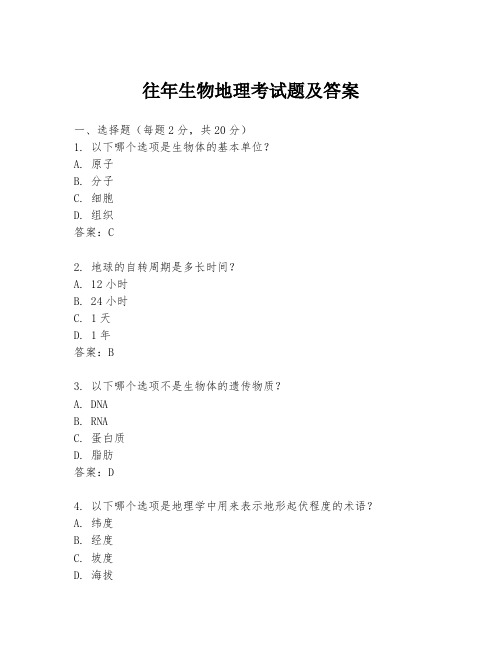 往年生物地理考试题及答案

一、选择题（每题2分，共20分）
1. 以下哪个选项是生物体的基本单位？
A. 原子
B. 分子
C. 细胞
D. 组织
答案：C

2. 地球的自转周期是多长时间？
A. 12小时
B. 24小时
C. 1天
D. 1年
答案：B

3. 以下哪个选项不是生物体的遗传物质？
A. DNA
B. RNA
C. 蛋白质
D. 脂肪
答案：D

4. 以下哪个选项是地理学中用来表示地形起伏程度的术语？
A. 纬度
B. 经度
C. 坡度
D. 海拔